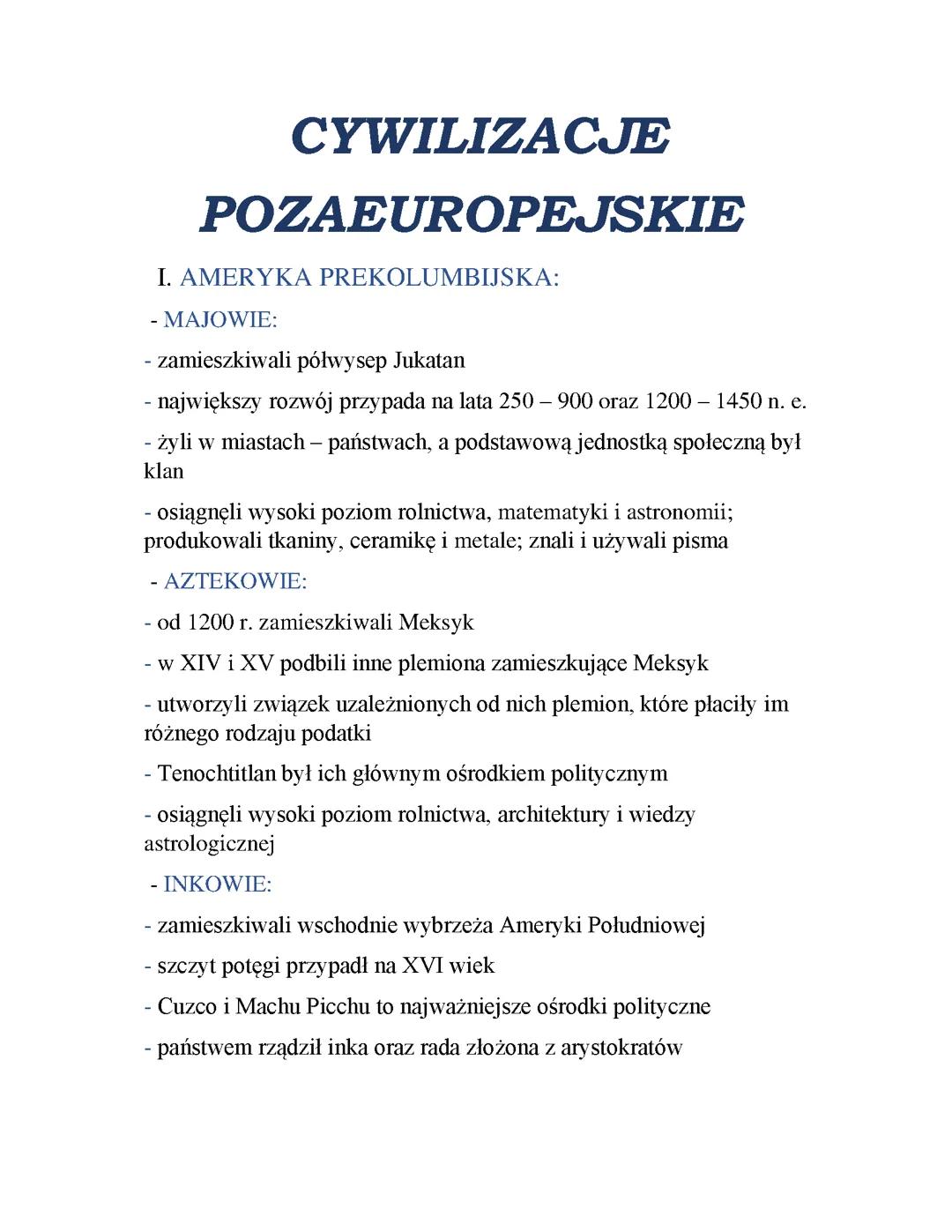 CYWILIZACJE POZAEUROPEJSKIE

I. AMERYKA PREKOLUMBIJSKA:

- MAJOWIE:

- zamieszkiwali półwysep Jukatan

- największy rozwój przypada na lata 250 – 900 oraz 1200 – 1450 n. e.

- żyli w miastach – państwach, a podstawową jednostką społeczną był klan

- osiągnęli wysoki poziom rolnictwa, matematyki i astronomii; produkowali tkaniny, ceramikę i metale; znali i używali pisma

- AZTEKOWIE:

- od 1200 r. zamieszkiwali Meksyk

- w XIV i XV podbili inne plemiona zamieszkujące Meksyk

- utworzyli związek uzależnionych od nich plemion, które płaciły im różnego rodzaju podatki

- Tenochtitlan był ich głównym ośrodkiem politycznym

- osiągnęli wysoki poziom rolnictwa, architektury i wiedzy astrologicznej

- INKOWIE:

- zamieszkiwali wschodnie wybrzeża Ameryki Południowej

- szczyt potęgi przypadł na XVI wiek

- Cuzco i Machu Picchu to najważniejsze ośrodki polityczne

- państwem rządził inka oraz rada złożona z arystokratów